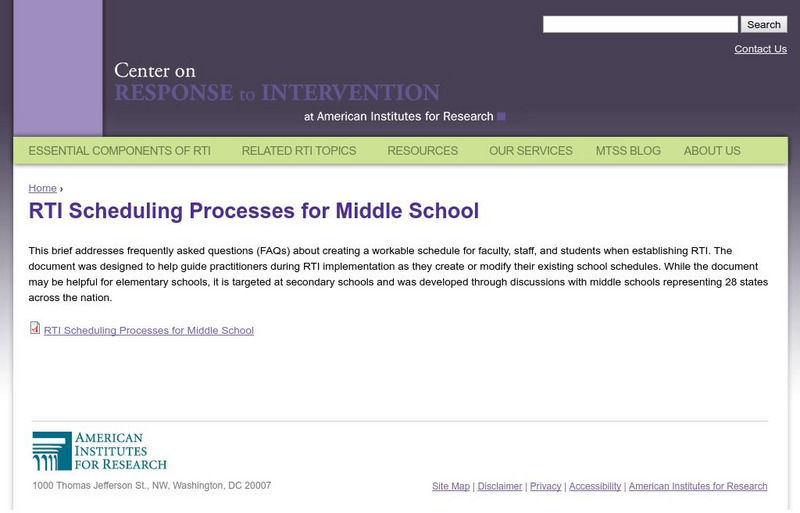 Search

Contact Us

Center on
RESPONSE to INTERVENTION
at American Institutes for Research

ESSENTIAL COMPONENTS OF RTI RELATED RTI TOPICS RESOURCES OUR SERVICES MTSS BLOG ABOUT US

Home ›

RTI Scheduling Processes for Middle School

This brief addresses frequently asked questions (FAQs) about creating a workable schedule for faculty, staff, and students when establishing RTI. The document was designed to help guide practitioners during RTI implementation as they create or modify their existing school schedules. While the document may be helpful for elementary schools, it is targeted at secondary schools and was developed through discussions with middle schools representing 28 states across the nation.

RTI Scheduling Processes for Middle School

AMERICAN
INSTITUTES
FOR RESEARCH

1000 Thomas Jefferson St., NW, Washington, DC 20007

Site Map | Disclaimer | Privacy | Accessibility | American Institutes for Research